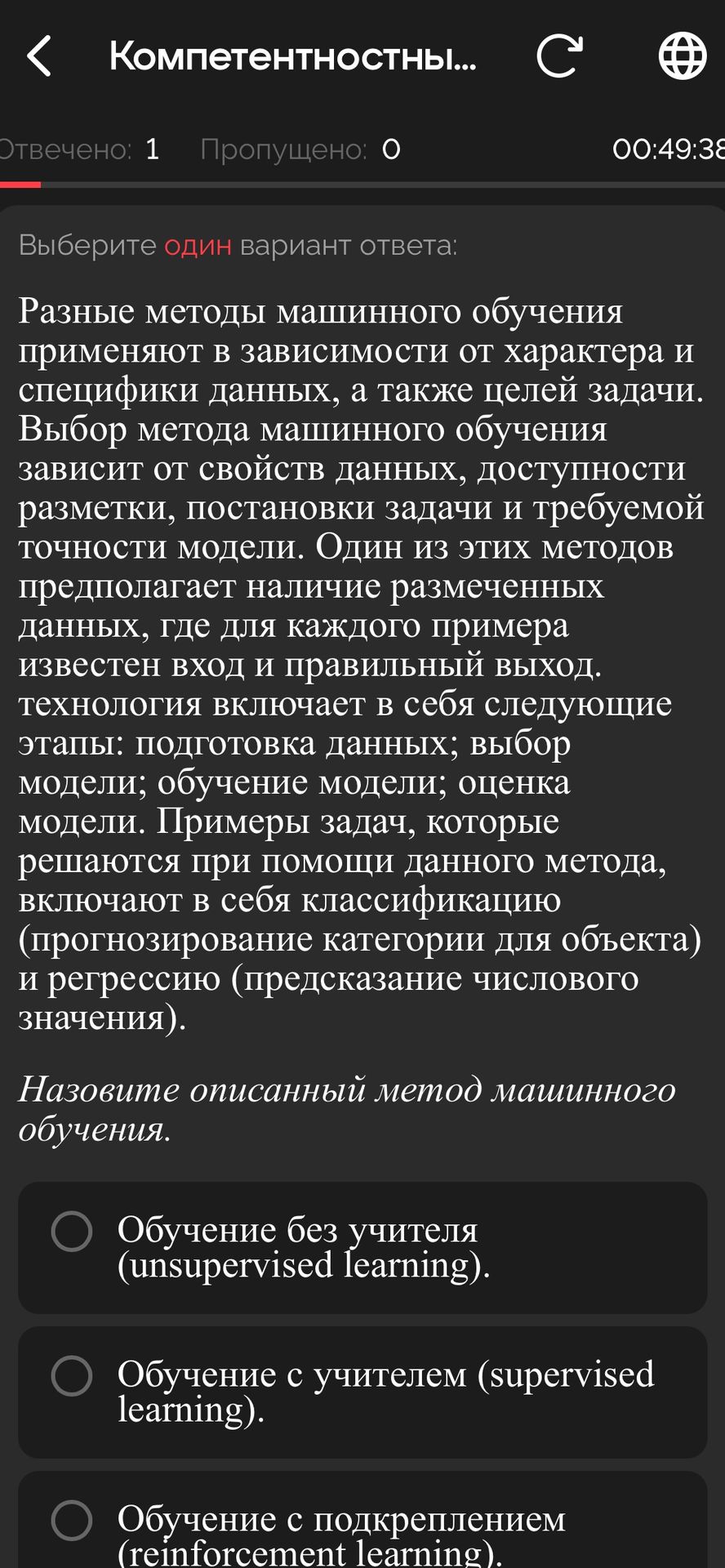 Компетентностны...

Отвечено: 1 Пропущено: 0 00:49:38

Выберите один вариант ответа:

Разные методы машинного обучения применяют в зависимости от характера и специфики данных, а также целей задачи. Выбор метода машинного обучения зависит от свойств данных, доступности разметки, постановки задачи и требуемой точности модели. Один из этих методов предполагает наличие размеченных данных, где для каждого примера известен вход и правильный выход. технология включает в себя следующие этапы: подготовка данных; выбор модели; обучение модели; оценка модели. Примеры задач, которые решаются при помощи данного метода, включают в себя классификацию (прогнозирование категории для объекта) и регрессию (предсказание числового значения).

Назовите описанный метод машинного обучения.

Обучение без учителя (unsupervised learning).

Обучение с учителем (supervised learning).

Обучение с подкреплением (reinforcement learning).